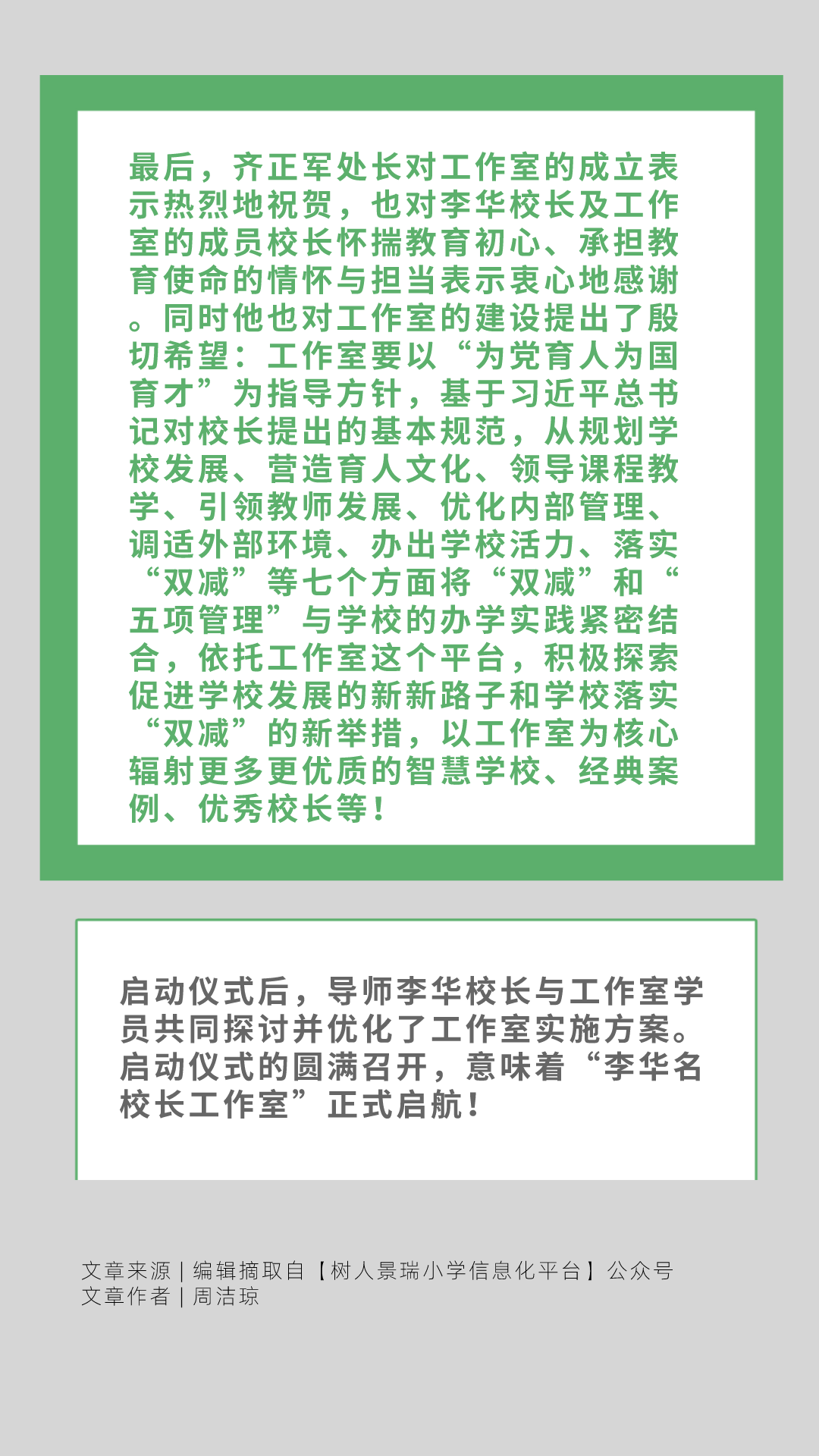 最后，齐正军处长对工作室的成立表示热烈地祝贺，也对李华校长及工作室的成员校长怀揣教育初心、承担教育使命的情怀与担当表示衷心地感谢。同时他也对工作室的建设提出了殷切希望：工作室要以“为党育人为国育才”为指导方针，基于习近平总书记对校长提出的基本规范，从规划学校发展、营造育人文化、领导课程教学、引领教师发展、优化内部管理、调适外部环境、办出学校活力、落实“双减”等七个方面将“双减”和“五项管理”与学校的办学实践紧密结合，依托工作室这个平台，积极探索促进学校发展的新新路子和学校落实“双减”的新举措，以工作室为核心辐射更多更优质的智慧学校、经典案例、优秀校长等！

启动仪式后，导师李华校长与工作室学员共同探讨并优化了工作室实施方案。启动仪式的圆满召开，意味着“李华名校长工作室”正式启航！

文章来源｜编辑摘取自【树人景瑞小学信息化平台】公众号
文章作者｜周洁琼